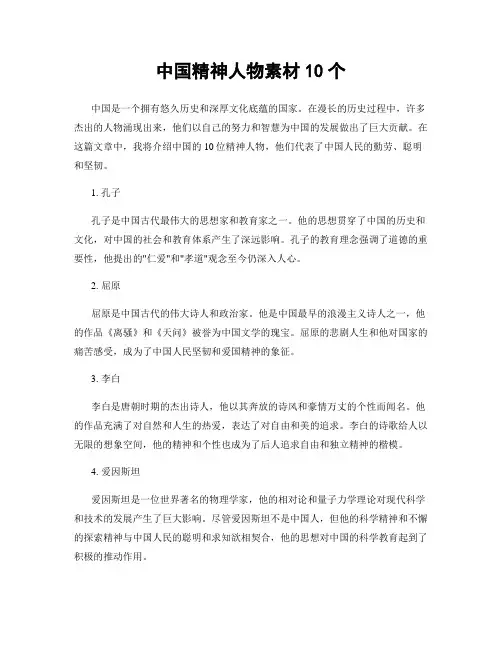 中国精神人物素材 10 个

中国是一个拥有悠久历史和深厚文化底蕴的国家。在漫长的历史过程中，许多杰出的人物涌现出来，他们以自己的努力和智慧为中国的发展做出了巨大贡献。在这篇文章中，我将介绍中国的 10 位精神人物，他们代表了中国人民的勤劳、聪明和坚韧。

1. 孔子

孔子是中国古代最伟大的思想家和教育家之一。他的思想贯穿了中国的历史和文化，对中国的社会和教育体系产生了深远影响。孔子的教育理念强调了道德的重要性，他提出的"仁爱"和"孝道"观念至今仍深入人心。

2. 屈原

屈原是中国古代的伟大诗人和政治家。他是中国最早的浪漫主义诗人之一，他的作品《离骚》和《天问》被誉为中国文学的瑰宝。屈原的悲剧人生和他对国家的痛苦感受，成为了中国人民坚韧和爱国精神的象征。

3. 李白

李白是唐朝时期的杰出诗人，他以其奔放的诗风和豪情万丈的个性而闻名。他的作品充满了对自然和人生的热爱，表达了对自由和美的追求。李白的诗歌给人以无限的想象空间，他的精神和个性也成为了后人追求自由和独立精神的楷模。

4. 爱因斯坦

爱因斯坦是一位世界著名的物理学家，他的相对论和量子力学理论对现代科学和技术的发展产生了巨大影响。尽管爱因斯坦不是中国人，但他的科学精神和不懈的探索精神与中国人民的聪明和求知欲相契合，他的思想对中国的科学教育起到了积极的推动作用。